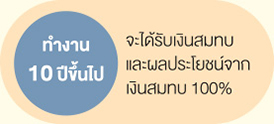 ทำงาน
10 ปีขึ้นไป

จะได้รับเงินสมทบ
และผลประโยชน์จาก
เงินสมทบ 100%